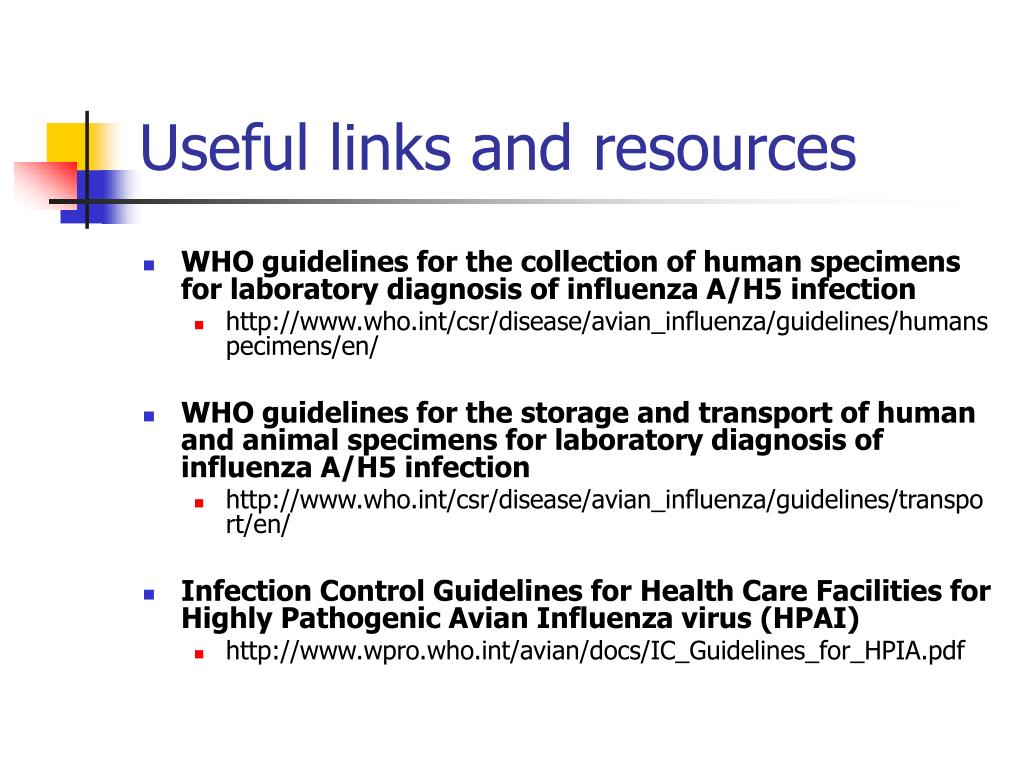 Useful links and resources

WHO guidelines for the collection of human specimens for laboratory diagnosis of influenza A/H5 infection

http://www.who.int/csr/disease/avian_influenza/guidelines/humanspecimens/en/

WHO guidelines for the storage and transport of human and animal specimens for laboratory diagnosis of influenza A/H5 infection

http://www.who.int/csr/disease/avian_influenza/guidelines/transport/en/

Infection Control Guidelines for Health Care Facilities for Highly Pathogenic Avian Influenza virus (HPAI)

http://www.wpro.who.int/avian/docs/IC_Guidelines_for_HPIA.pdf